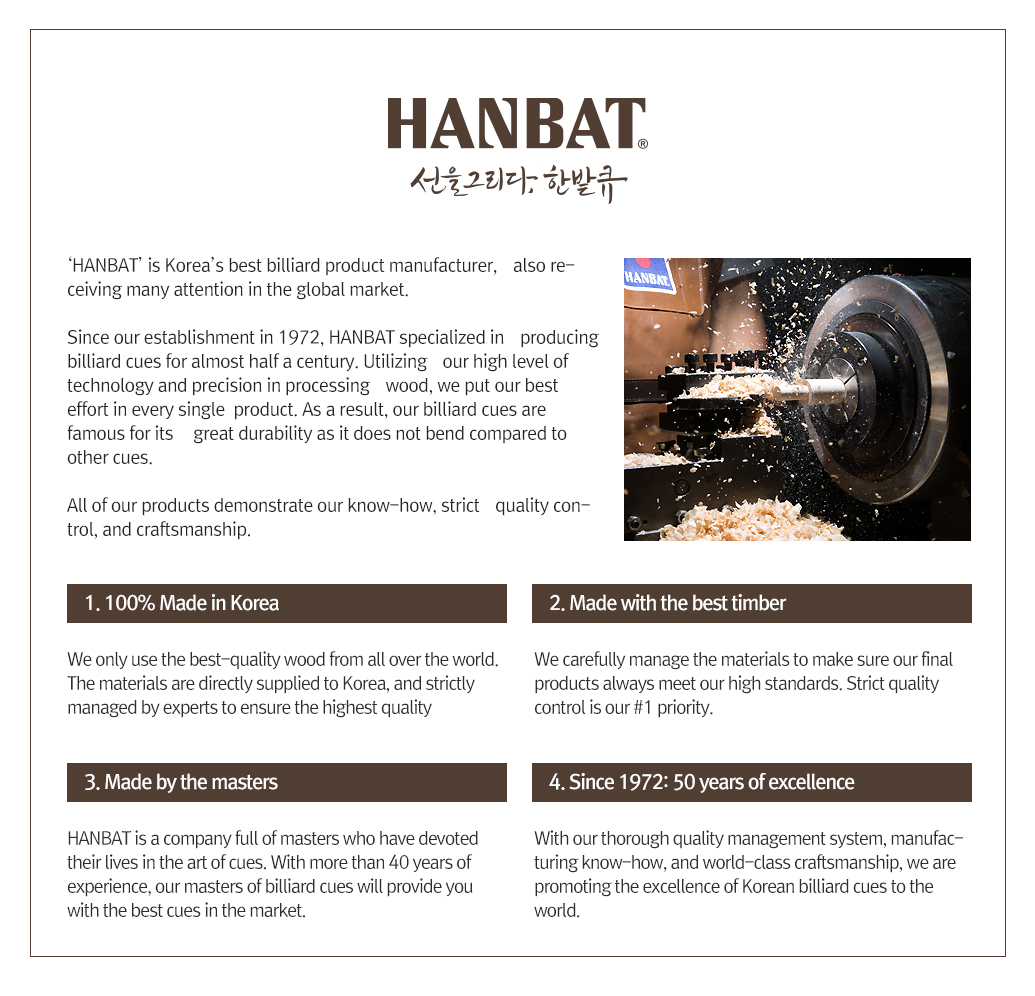 HANBAT®
선을그리다; 한밭큐

'HANBAT' is Korea's best billiard product manufacturer, also receiving many attention in the global market.

Since our establishment in 1972, HANBAT specialized in producing billiard cues for almost half a century. Utilizing our high level of technology and precision in processing wood, we put our best effort in every single product. As a result, our billiard cues are famous for its great durability as it does not bend compared to other cues.

All of our products demonstrate our know-how, strict quality control, and craftsmanship.

HANBAT

1. 100% Made in Korea

We only use the best-quality wood from all over the world. The materials are directly supplied to Korea, and strictly managed by experts to ensure the highest quality

2. Made with the best timber

We carefully manage the materials to make sure our final products always meet our high standards. Strict quality control is our #1 priority.

3. Made by the masters

HANBAT is a company full of masters who have devoted their lives in the art of cues. With more than 40 years of experience, our masters of billiard cues will provide you with the best cues in the market.

4. Since 1972: 50 years of excellence

With our thorough quality management system, manufacturing know-how, and world-class craftsmanship, we are promoting the excellence of Korean billiard cues to the world.